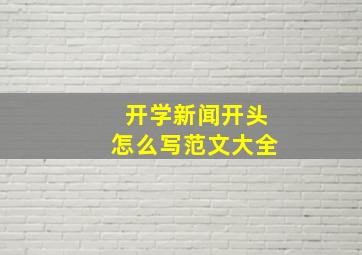 开学新闻开头
怎么写范文大全